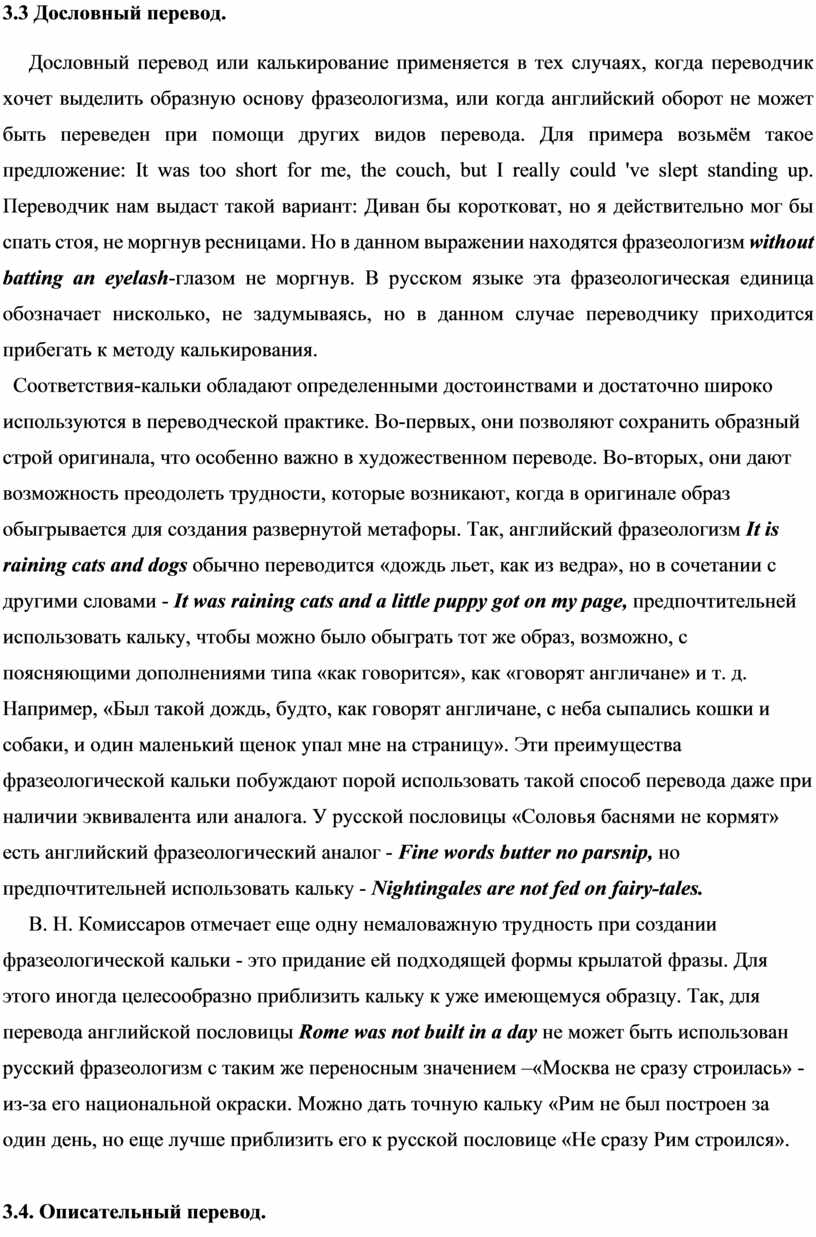 3.3 Дословный перевод.

Дословный перевод или калькирование применяется в тех случаях, когда переводчик хочет выделить образную основу фразеологизма, или когда английский оборот не может быть переведен при помощи других видов перевода. Для примера возьмём такое предложение: It was too short for me, the couch, but I really could 've slept standing up. Переводчик нам выдаст такой вариант: Диван бы коротковат, но я действительно мог бы спать стоя, не моргнув ресницами. Но в данном выражении находятся фразеологизм without batting an eyelash-глазом не моргнув. В русском языке эта фразеологическая единица обозначает нисколько, не задумываясь, но в данном случае переводчику приходится прибегать к методу калькирования.

Соответствия-кальки обладают определенными достоинствами и достаточно широко используются в переводческой практике. Во-первых, они позволяют сохранить образный строй оригинала, что особенно важно в художественном переводе. Во-вторых, они дают возможность преодолеть трудности, которые возникают, когда в оригинале образ обыгрывается для создания развернутой метафоры. Так, английский фразеологизм It is raining cats and dogs обычно переводится «дождь льет, как из ведра», но в сочетании с другими словами - It was raining cats and a little puppy got on my page, предпочтительней использовать кальку, чтобы можно было обыграть тот же образ, возможно, с поясняющими дополнениями типа «как говорится», как «говорят англичане» и т. д. Например, «Был такой дождь, будто, как говорят англичане, с неба сыпались кошки и собаки, и один маленький щенок упал мне на страницу». Эти преимущества фразеологической кальки побуждают порой использовать такой способ перевода даже при наличии эквивалента или аналога. У русской пословицы «Соловья баснями не кормят» есть английский фразеологический аналог - Fine words butter no parsnip, но предпочтительней использовать кальку - Nightingales are not fed on fairy-tales.

В. Н. Комиссаров отмечает еще одну немаловажную трудность при создании фразеологической кальки - это придание ей подходящей формы крылатой фразы. Для этого иногда целесообразно приблизить кальку к уже имеющемуся образцу. Так, для перевода английской пословицы Rome was not built in a day не может быть использован русский фразеологизм с таким же переносным значением –«Москва не сразу строилась» - из-за его национальной окраски. Можно дать точную кальку «Рим не был построен за один день, но еще лучше приблизить его к русской пословице «Не сразу Рим строился».

3.4. Описательный перевод.